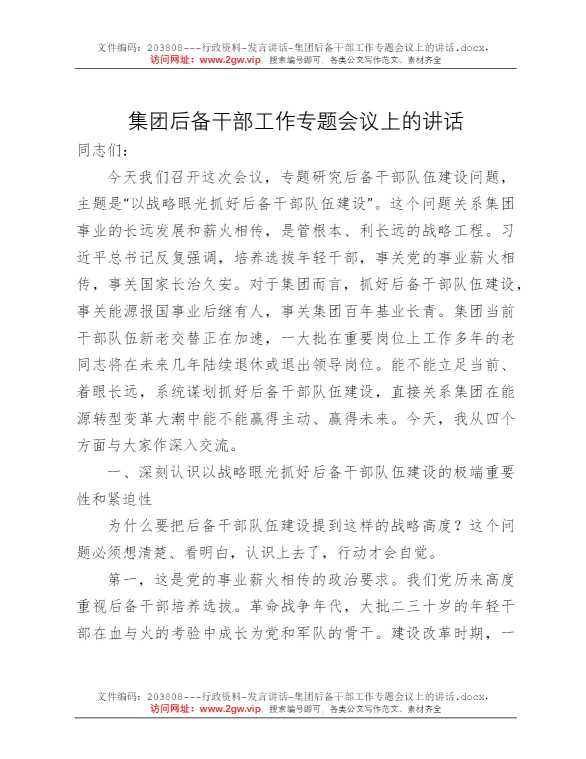 文件编码：203808---行政资料-发言讲话-集团后备干部工作专题会议上的讲话.docx，
访问网址：www.2gw.vip，搜索编号即可，各类公文写作范文、素材齐全

集团后备干部工作专题会议上的讲话

同志们：

今天我们召开这次会议，专题研究后备干部队伍建设问题，主题是“以战略眼光抓好后备干部队伍建设”。这个问题关系集团事业的长远发展和薪火相传，是管根本、利长远的战略工程。习近平总书记反复强调，培养选拔年轻干部，事关党的事业薪火相传，事关国家长治久安。对于集团而言，抓好后备干部队伍建设，事关能源报国事业后继有人，事关集团百年基业长青。集团当前干部队伍新老交替正在加速，一大批在重要岗位上工作多年的老同志将在未来几年陆续退休或退出领导岗位。能不能立足当前、着眼长远，系统谋划抓好后备干部队伍建设，直接关系集团在能源转型变革大潮中能不能赢得主动、赢得未来。今天，我从四个方面与大家作深入交流。

一、深刻认识以战略眼光抓好后备干部队伍建设的极端重要性和紧迫性

为什么要把后备干部队伍建设提到这样的战略高度？这个问题必须想清楚、看明白，认识上去了，行动才会自觉。

第一，这是党的事业薪火相传的政治要求。我们党历来高度重视后备干部培养选拔。革命战争年代，大批二三十岁的年轻干部在血与火的考验中成长为党和军队的骨干。建设改革时期，一

文件编码：203808---行政资料-发言讲话-集团后备干部工作专题会议上的讲话.docx，
访问网址：www.2gw.vip，搜索编号即可，各类公文写作范文、素材齐全